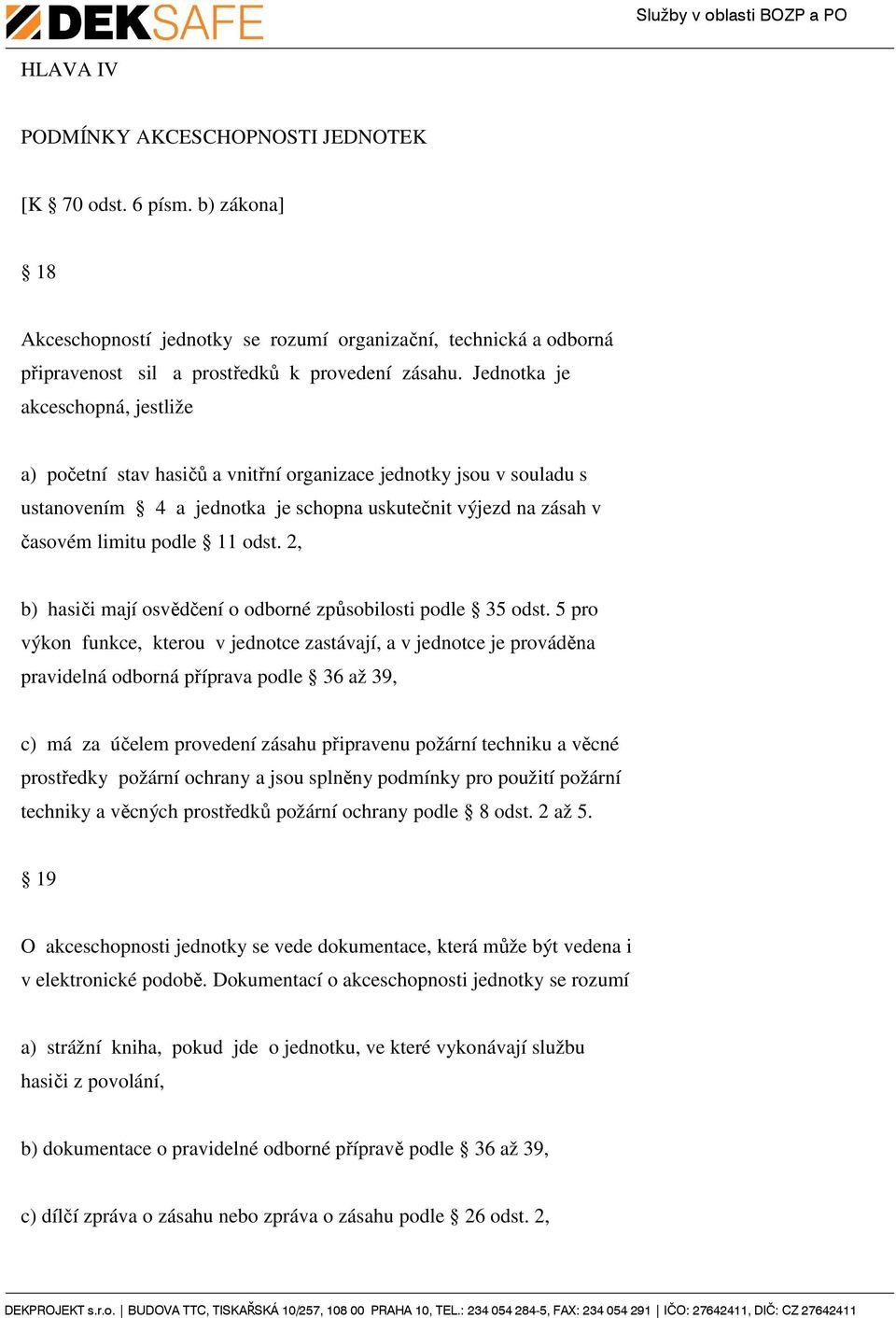 DEKSAFE

Služby v oblasti BOZP a PO

HLAVA IV

PODMÍNKY AKCESCHOPNOSTI JEDNOTEK

[K § 70 odst. 6 písm. b) zákona]

§ 18

Akceschopností jednotky se rozumí organizační, technická a odborná připravenost sil a prostředků k provedení zásahu. Jednotka je akceschopná, jestliže

a) početní stav hasičů a vnitřní organizace jednotky jsou v souladu s ustanovením § 4 a jednotka je schopna uskutečnit výjezd na zásah v časovém limitu podle § 11 odst. 2,

b) hasiči mají osvědčení o odborné způsobilosti podle § 35 odst. 5 pro výkon funkce, kterou v jednotce zastávají, a v jednotce je prováděna pravidelná odborná příprava podle § 36 až 39,

c) má za účelem provedení zásahu připravenu požární techniku a věcné prostředky požární ochrany a jsou splněny podmínky pro použití požární techniky a věcných prostředků požární ochrany podle § 8 odst. 2 až 5.

§ 19

O akceschopnosti jednotky se vede dokumentace, která může být vedena i v elektronické podobě. Dokumentací o akceschopnosti jednotky se rozumí

a) strážní kniha, pokud jde o jednotku, ve které vykonávají službu hasiči z povolání,

b) dokumentace o pravidelné odborné přípravě podle § 36 až 39,

c) dílčí zpráva o zásahu nebo zpráva o zásahu podle § 26 odst. 2,

DEKPROJEKT s.r.o. | BUDOVA TTC, TISKAŘSKÁ 10/257, 108 00 PRAHA 10, TEL.: 234 054 284-5, FAX: 234 054 291 | IČO: 27642411, DIČ: CZ 27642411